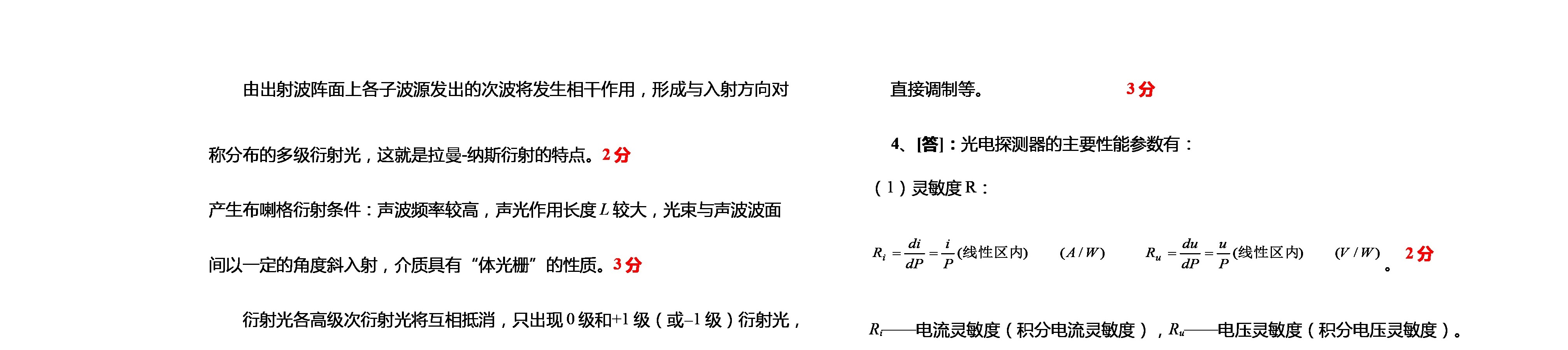 由出射波阵面上各子波源发出的次波将发生相干作用，形成与入射方向对称分布的多级衍射光，这就是拉曼-纳斯衍射的特点。2 分

产生布喇格衍射条件：声波频率较高，声光作用长度 $L$ 较大，光束与声波波面间以一定的角度斜入射，介质具有“体光栅”的性质。3 分

衍射光各高级次衍射光将互相抵消，只出现 0 级和+1 级（或–1 级）衍射光，

直接调制等。 3 分

4、[答]：光电探测器的主要性能参数有：

（1）灵敏度 R：

$R_i = \frac{di}{dP} = \frac{i}{P}$(线性区内) $(A/W)$ $R_u = \frac{du}{dP} = \frac{u}{P}$(线性区内) $(V/W)$。 2 分

$R_i$——电流灵敏度（积分电流灵敏度），$R_u$——电压灵敏度（积分电压灵敏度）。